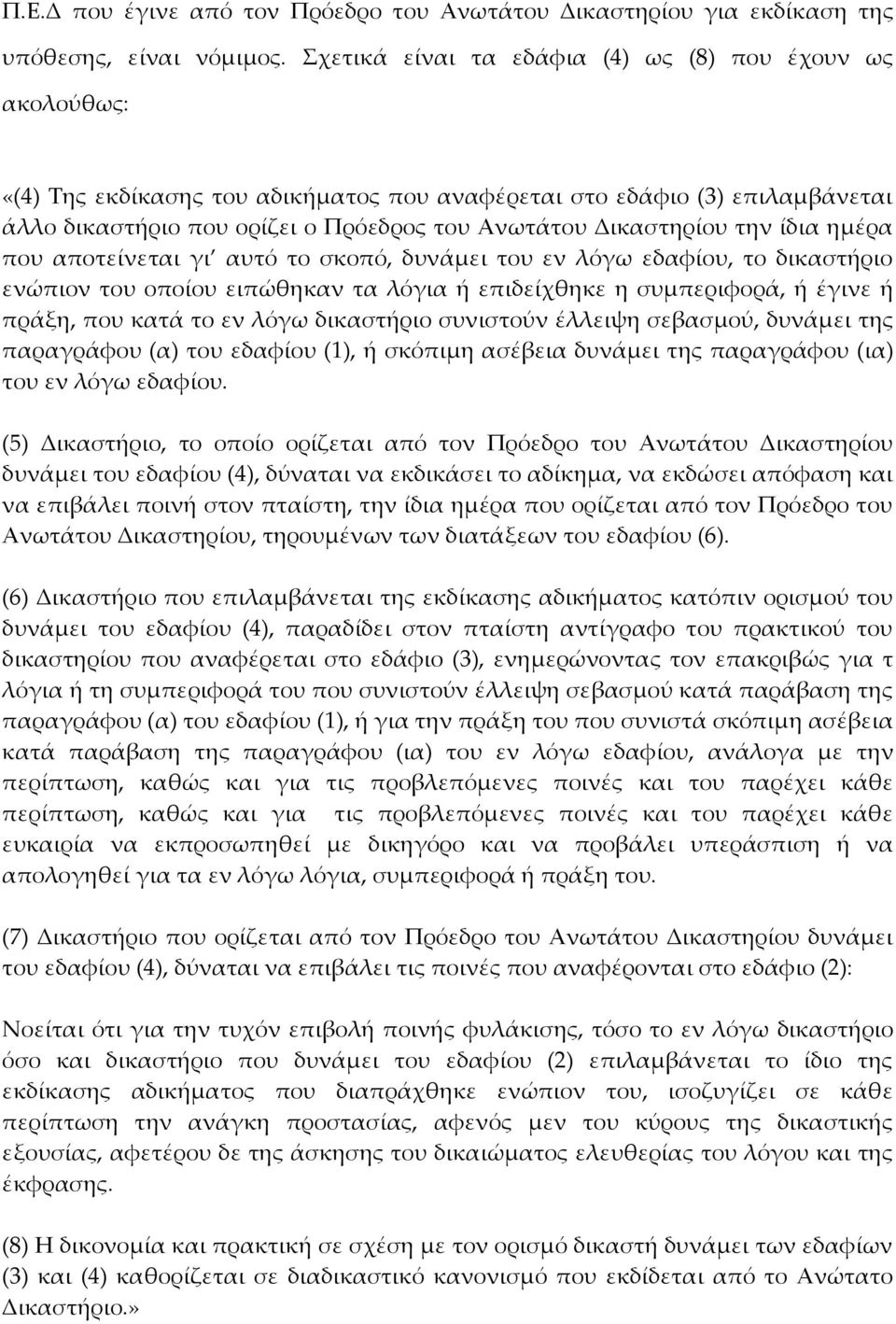 Π.Ε.Δ που έγινε από τον Πρόεδρο του Ανωτάτου Δικαστηρίου για εκδίκαση της υπόθεσης, είναι νόμιμος. Σχετικά είναι τα εδάφια (4) ως (8) που έχουν ως ακολούθως:

«(4) Της εκδίκασης του αδικήματος που αναφέρεται στο εδάφιο (3) επιλαμβάνεται άλλο δικαστήριο που ορίζει ο Πρόεδρος του Ανωτάτου Δικαστηρίου την ίδια ημέρα που αποτείνεται γι' αυτό το σκοπό, δυνάμει του εν λόγω εδαφίου, το δικαστήριο ενώπιον του οποίου ειπώθηκαν τα λόγια ή επιδείχθηκε η συμπεριφορά, ή έγινε ή πράξη, που κατά το εν λόγω δικαστήριο συνιστούν έλλειψη σεβασμού, δυνάμει της παραγράφου (α) του εδαφίου (1), ή σκόπιμη ασέβεια δυνάμει της παραγράφου (ια) του εν λόγω εδαφίου.

(5) Δικαστήριο, το οποίο ορίζεται από τον Πρόεδρο του Ανωτάτου Δικαστηρίου δυνάμει του εδαφίου (4), δύναται να εκδικάσει το αδίκημα, να εκδώσει απόφαση και να επιβάλει ποινή στον πταίστη, την ίδια ημέρα που ορίζεται από τον Πρόεδρο του Ανωτάτου Δικαστηρίου, τηρουμένων των διατάξεων του εδαφίου (6).

(6) Δικαστήριο που επιλαμβάνεται της εκδίκασης αδικήματος κατόπιν ορισμού του δυνάμει του εδαφίου (4), παραδίδει στον πταίστη αντίγραφο του πρακτικού του δικαστηρίου που αναφέρεται στο εδάφιο (3), ενημερώνοντας τον επακριβώς για τ λόγια ή τη συμπεριφορά του που συνιστούν έλλειψη σεβασμού κατά παράβαση της παραγράφου (α) του εδαφίου (1), ή για την πράξη του που συνιστά σκόπιμη ασέβεια κατά παράβαση της παραγράφου (ια) του εν λόγω εδαφίου, ανάλογα με την περίπτωση, καθώς και για τις προβλεπόμενες ποινές και του παρέχει κάθε περίπτωση, καθώς και για τις προβλεπόμενες ποινές και του παρέχει κάθε ευκαιρία να εκπροσωπηθεί με δικηγόρο και να προβάλει υπεράσπιση ή να απολογηθεί για τα εν λόγω λόγια, συμπεριφορά ή πράξη του.

(7) Δικαστήριο που ορίζεται από τον Πρόεδρο του Ανωτάτου Δικαστηρίου δυνάμει του εδαφίου (4), δύναται να επιβάλει τις ποινές που αναφέρονται στο εδάφιο (2):

Νοείται ότι για την τυχόν επιβολή ποινής φυλάκισης, τόσο το εν λόγω δικαστήριο όσο και δικαστήριο που δυνάμει του εδαφίου (2) επιλαμβάνεται το ίδιο της εκδίκασης αδικήματος που διαπράχθηκε ενώπιον του, ισοζυγίζει σε κάθε περίπτωση την ανάγκη προστασίας, αφενός μεν του κύρους της δικαστικής εξουσίας, αφετέρου δε της άσκησης του δικαιώματος ελευθερίας του λόγου και της έκφρασης.

(8) Η δικονομία και πρακτική σε σχέση με τον ορισμό δικαστή δυνάμει των εδαφίων (3) και (4) καθορίζεται σε διαδικαστικό κανονισμό που εκδίδεται από το Ανώτατο Δικαστήριο.»